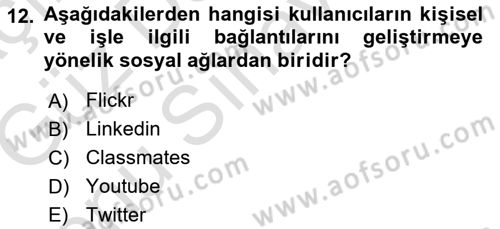 12. Aşağıdakilerden hangisi kullanıcıların kişisel ve işle ilgili bağlantılarını geliştirmeye yönelik sosyal ağlardan biridir?

A) Flickr
B) Linkedin
C) Classmates
D) Youtube
E) Twitter

www.aofsoru.com
www.aofsoru.com
www.aofsoru.com
www.aofsoru.com